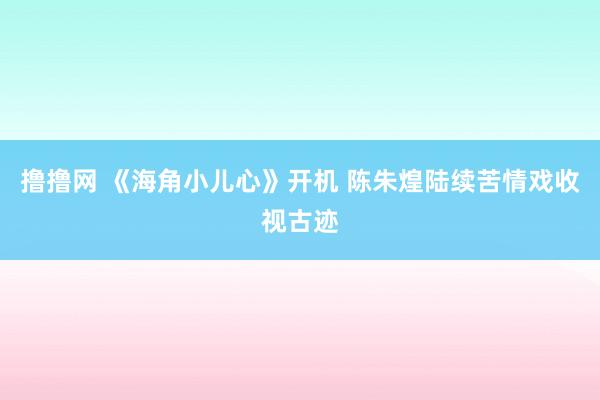 撸撸网 《海角小儿心》开机 陈朱煌陆续苦情戏收视古迹